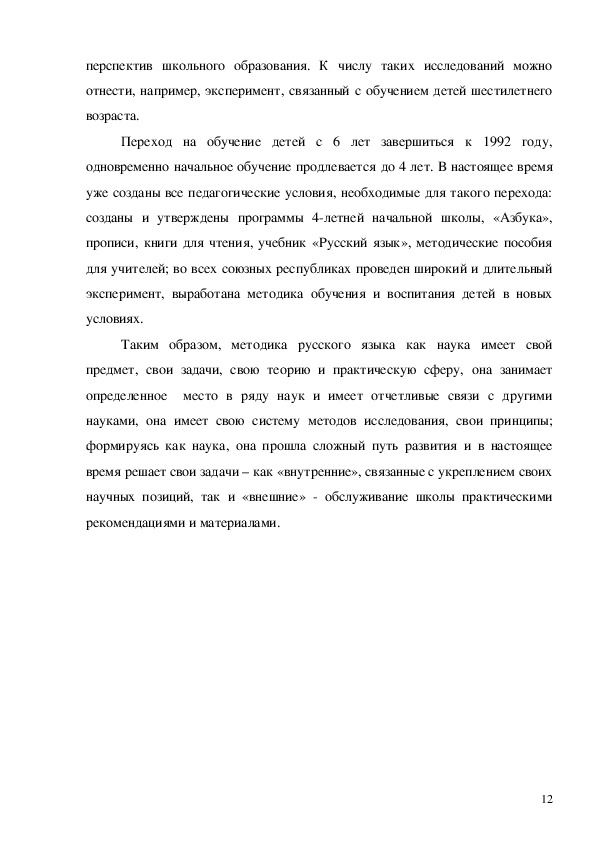 перспектив школьного образования. К числу таких исследований можно отнести, например, эксперимент, связанный с обучением детей шестилетнего возраста.

Переход на обучение детей с 6 лет завершиться к 1992 году, одновременно начальное обучение продлевается до 4 лет. В настоящее время уже созданы все педагогические условия, необходимые для такого перехода: созданы и утверждены программы 4-летней начальной школы, «Азбука», прописи, книги для чтения, учебник «Русский язык», методические пособия для учителей; во всех союзных республиках проведен широкий и длительный эксперимент, выработана методика обучения и воспитания детей в новых условиях.

Таким образом, методика русского языка как наука имеет свой предмет, свои задачи, свою теорию и практическую сферу, она занимает определенное место в ряду наук и имеет отчетливые связи с другими науками, она имеет свою систему методов исследования, свои принципы; формируясь как наука, она прошла сложный путь развития и в настоящее время решает свои задачи – как «внутренние», связанные с укреплением своих научных позиций, так и «внешние» - обслуживание школы практическими рекомендациями и материалами.

12